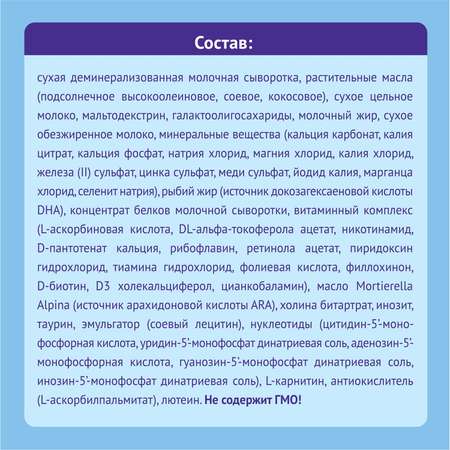 Состав:

сухая деминерализованная молочная сыворотка, растительные масла (подсолнечное высокоолеиновое, соевое, кокосовое), сухое цельное молоко, мальтодекстрин, галактоолигосахариды, молочный жир, сухое обезжиренное молоко, минеральные вещества (кальция карбонат, калия цитрат, кальция фосфат, натрия хлорид, магния хлорид, калия хлорид, железа (II) сульфат, цинка сульфат, меди сульфат, йодид калия, марганца хлорид, селенит натрия), рыбий жир (источник докозагексаеновой кислоты DHA), концентрат белков молочной сыворотки, витаминный комплекс (L-аскорбиновая кислота, DL-альфа-токоферола ацетат, никотинамид, D-пантотенат кальция, рибофлавин, ретинола ацетат, пиридоксин гидрохлорид, тиамина гидрохлорид, фолиевая кислота, филлохинон, D-биотин, D3 холекальциферол, цианкобаламин), масло Mortierella Alpina (источник арахидоновой кислоты ARA), холина битартрат, инозит, таурин, эмульгатор (соевый лецитин), нуклеотиды (цитидин-5'-монофосфорная кислота, уридин-5'-монофосфат динатриевая соль, аденозин-5'-монофосфорная кислота, гуанозин-5'-монофосфат динатриевая соль, инозин-5'-монофосфат динатриевая соль), L-карнитин, антиокислитель (L-аскорбилпальмитат), лютеин. Не содержит ГМО!